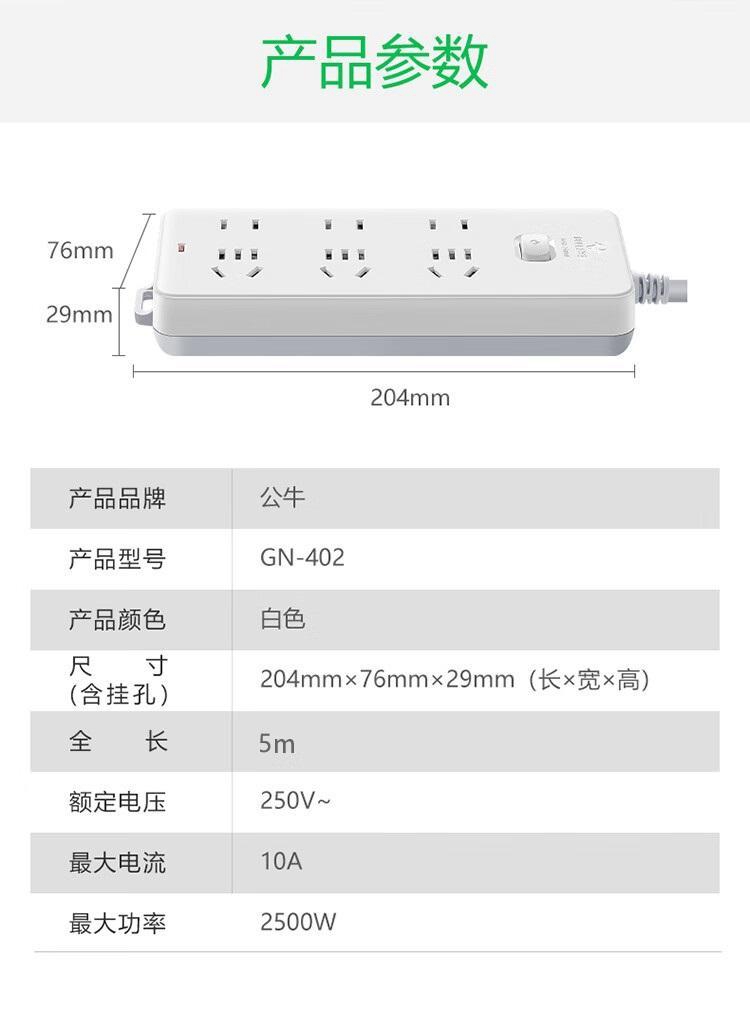 产品参数

76mm

29mm

204mm

| 产品品牌 | 公牛 |
|---|---|
| 产品型号 | GN-402 |
| 产品颜色 | 白色 |
| 尺寸（含挂孔） | 204mm×76mm×29mm（长×宽×高） |
| 全长 | 5m |
| 额定电压 | 250V~ |
| 最大电流 | 10A |
| 最大功率 | 2500W |